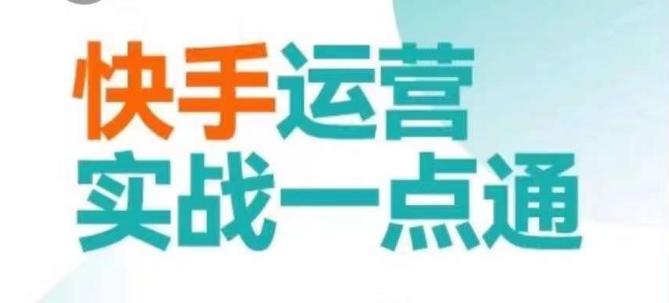 快手运营
实战一点通